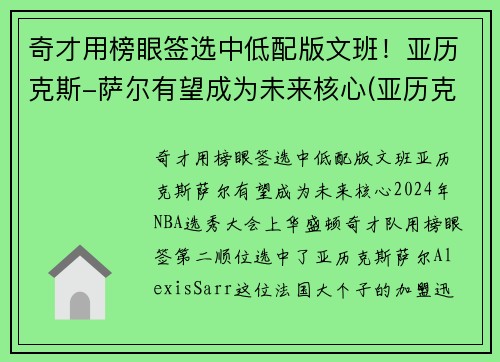 奇才用榜眼签选中低配版文班！亚历克斯-萨尔有望成为未来核心(亚历克

奇才用榜眼签选中低配版文班亚历克斯萨尔有望成为未来核心2024年NBA选秀大会上华盛顿奇才队用榜眼签第二顺位选中了亚历克斯萨尔AlexisSarr这位法国大个子的加盟迅